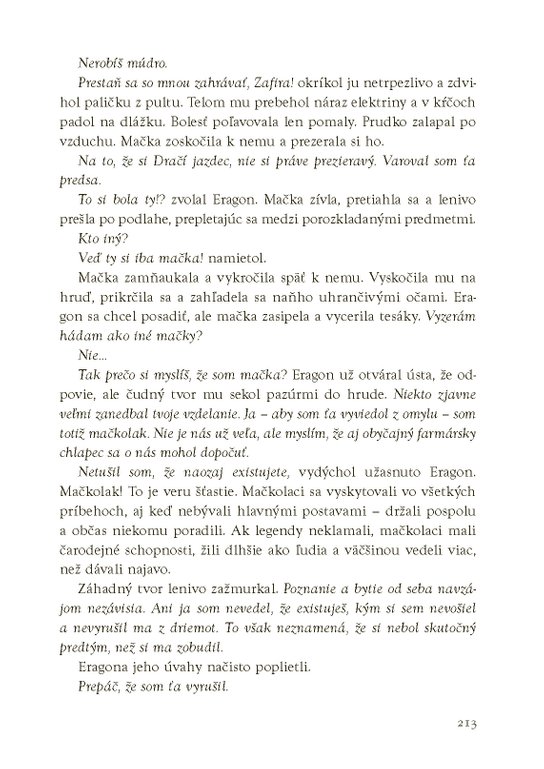 Nerobíš múdro.

Prestaň sa so mnou zahrávať, Zafira! okríkol ju netrpezlivo a zdvihol paličku z pultu. Telom mu prebehol náraz elektriny a v kŕčoch padol na dlážku. Bolesť poľavovala len pomaly. Prudko zalapal po vzduchu. Mačka zoskočila k nemu a prezerala si ho.

Na to, že si Dračí jazdec, nie si práve prezieravý. Varoval som ťa predsa.

To si bola ty!? zvolal Eragon. Mačka zívla, pretiahla sa a lenivo prešla po podlahe, prepletajúc sa medzi porozkladanými predmetmi.

Kto iný?

Veď ty si iba mačka! namietol.

Mačka zamňaukala a vykročila späť k nemu. Vyskočila mu na hruď, prikrčila sa a zahľadela sa naňho uhrančivými očami. Eragon sa chcel posadiť, ale mačka zasipela a vycerila tesáky. Vyzerám hádam ako iné mačky?

Nie...

Tak prečo si myslíš, že som mačka? Eragon už otváral ústa, že odpovie, ale čudný tvor mu sekol pazúrmi do hrude. Niekto zjavne veľmi zanedbal tvoje vzdelanie. Ja – aby som ťa vyviedol z omylu – som totiž mačkolak. Nie je nás už veľa, ale myslím, že aj obyčajný farmársky chlapec sa o nás mohol dopočuť.

Netušil som, že naozaj existujete, vydýchol užasnuto Eragon. Mačkolak! To je veru šťastie. Mačkolaci sa vyskytovali vo všetkých príbehoch, aj keď nebývali hlavnými postavami – držali pospolu a občas niekomu poradili. Ak legendy neklamali, mačkolaci mali čarodejné schopnosti, žili dlhšie ako ľudia a väčšinou vedeli viac, než dávali najavo.

Záhadný tvor lenivo zažmurkal. Poznanie a bytie od seba navzájom nezávisia. Ani ja som nevedel, že existuješ, kým si sem nevošiel a nevyrušil ma z driemot. To však neznamená, že si nebol skutočný predtým, než si ma zobudil.

Eragona jeho úvahy načisto poplietli.

Prepáč, že som ťa vyrušil.

213